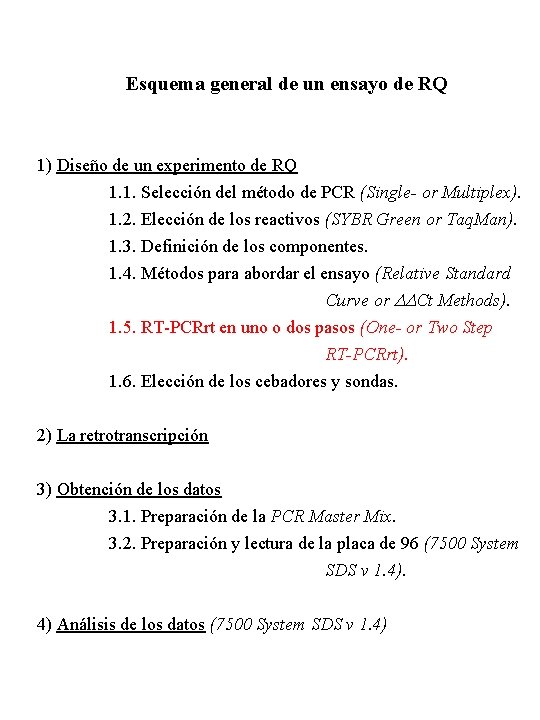 Esquema general de un ensayo de RQ

1) Diseño de un experimento de RQ

1.1. Selección del método de PCR (Single- or Multiplex).

1.2. Elección de los reactivos (SYBR Green or TaqMan).

1.3. Definición de los componentes.

1.4. Métodos para abordar el ensayo (Relative Standard Curve or $\Delta\Delta$Ct Methods).

1.5. RT-PCRrt en uno o dos pasos (One- or Two Step RT-PCRrt).

1.6. Elección de los cebadores y sondas.

2) La retrotranscripción

3) Obtención de los datos

3.1. Preparación de la PCR Master Mix.

3.2. Preparación y lectura de la placa de 96 (7500 System SDS v 1.4).

4) Análisis de los datos (7500 System SDS v 1.4)